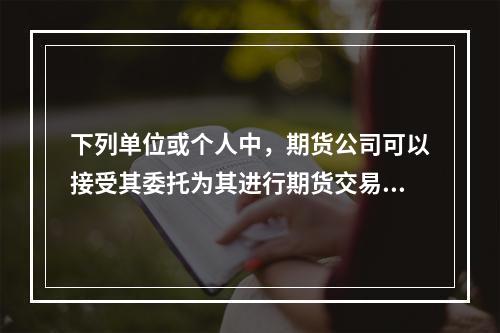 下列单位或个人中，期货公司可以接受其委托为其进行期货交易...